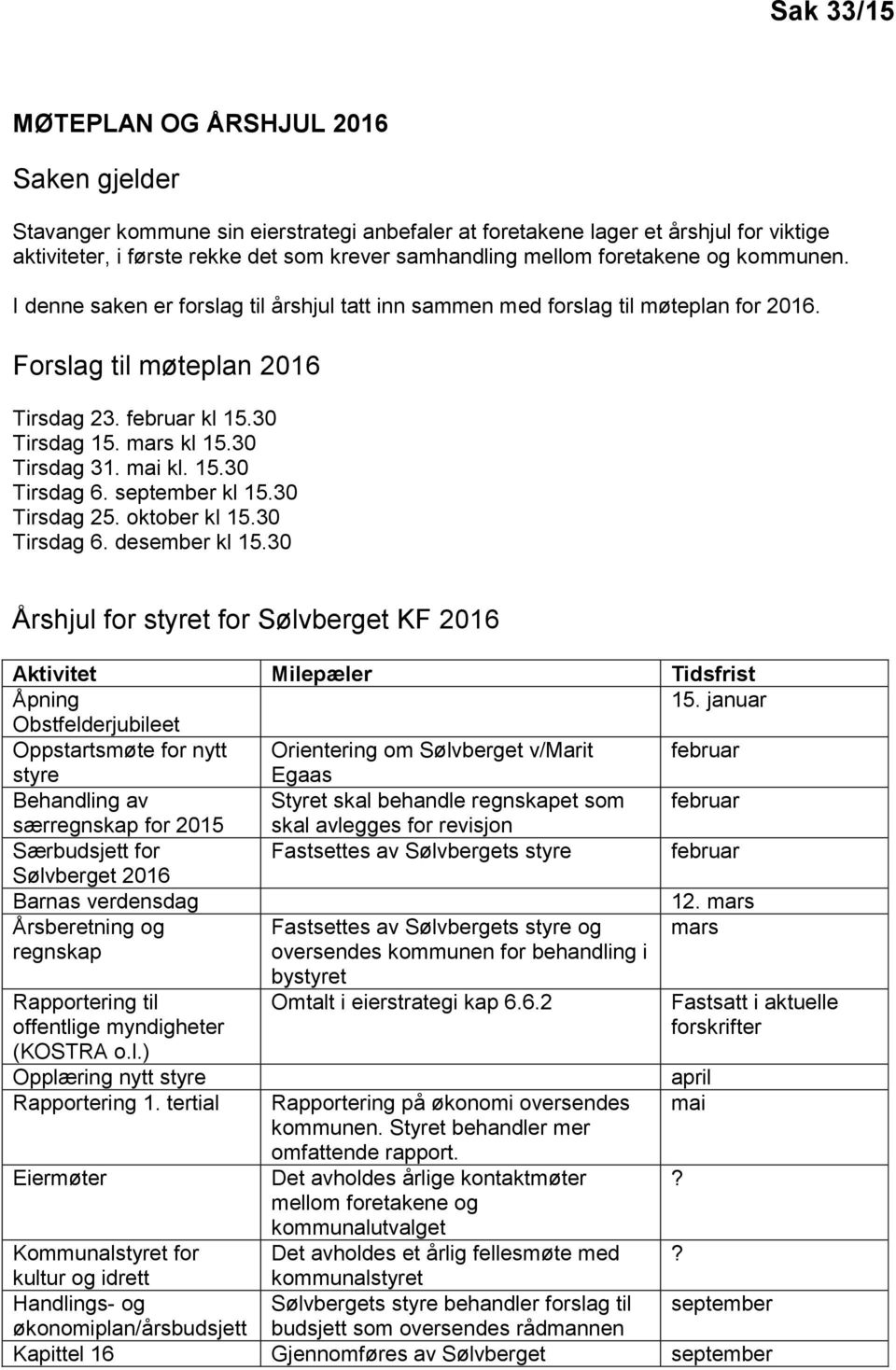 Sak 33/15

MØTEPLAN OG ÅRSHJUL 2016

Saken gjelder

Stavanger kommune sin eierstrategi anbefaler at foretakene lager et årshjul for viktige aktiviteter, i første rekke det som krever samhandling mellom foretakene og kommunen.

I denne saken er forslag til årshjul tatt inn sammen med forslag til møteplan for 2016.

Forslag til møteplan 2016

Tirsdag 23. februar kl 15.30
Tirsdag 15. mars kl 15.30
Tirsdag 31. mai kl. 15.30
Tirsdag 6. september kl 15.30
Tirsdag 25. oktober kl 15.30
Tirsdag 6. desember kl 15.30

Årshjul for styret for Sølvberget KF 2016

| Aktivitet | Milepæler | Tidsfrist |
|---|---|---|
| Åpning Obstfelderjubileet | | 15. januar |
| Oppstartsmøte for nytt styre | Orientering om Sølvberget v/Marit Egaas | februar |
| Behandling av særregnskap for 2015 | Styret skal behandle regnskapet som skal avlegges for revisjon | februar |
| Særbudsjett for Sølvberget 2016 | Fastsettes av Sølvbergets styre | februar |
| Barnas verdensdag | | 12. mars |
| Årsberetning og regnskap | Fastsettes av Sølvbergets styre og oversendes kommunen for behandling i bystyret | mars |
| Rapportering til offentlige myndigheter (KOSTRA o.l.) | Omtalt i eierstrategi kap 6.6.2 | Fastsatt i aktuelle forskrifter |
| Opplæring nytt styre | | april |
| Rapportering 1. tertial | Rapportering på økonomi oversendes kommunen. Styret behandler mer omfattende rapport. | mai |
| Eiermøter | Det avholdes årlige kontaktmøter mellom foretakene og kommunalutvalget | ? |
| Kommunalstyret for kultur og idrett | Det avholdes et årlig fellesmøte med kommunalstyret | ? |
| Handlings- og økonomiplan/årsbudsjett | Sølvbergets styre behandler forslag til budsjett som oversendes rådmannen | september |
| Kapittel 16 | Gjennomføres av Sølvberget | september |